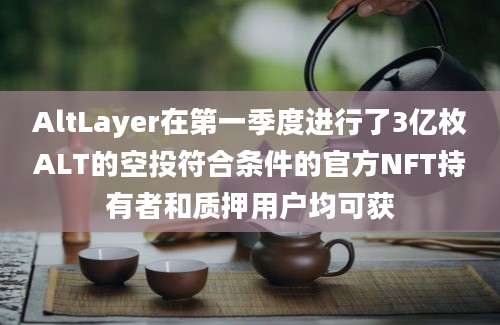 AltLayer在第一季度进行了3亿枚ALT的空投符合条件的官方NFT持有者和质押用户均可获